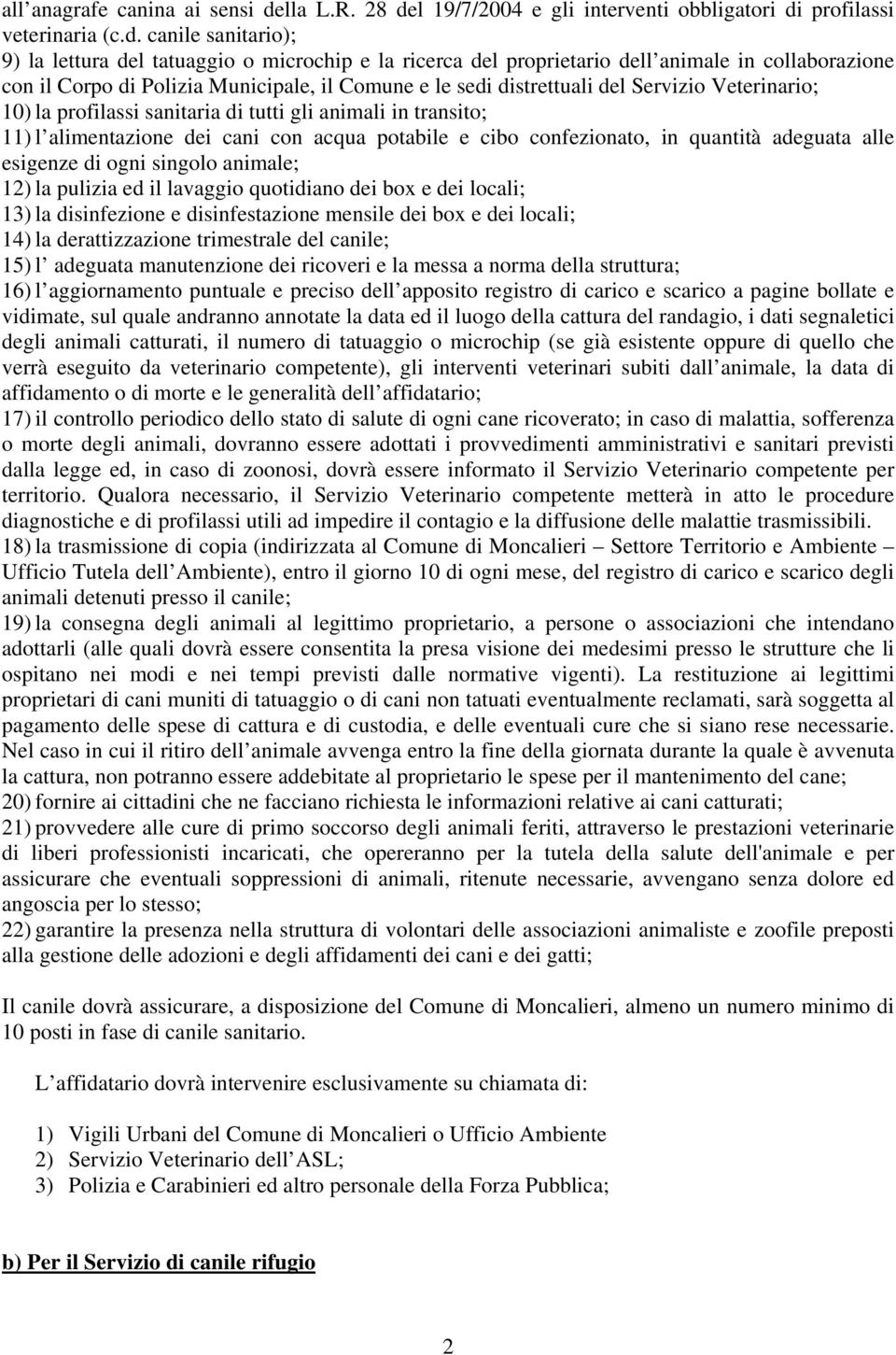 all anagrafe canina ai sensi della L.R. 28 del 19/7/2004 e gli interventi obbligatori di profilassi veterinaria (c.d. canile sanitario);
9) la lettura del tatuaggio o microchip e la ricerca del proprietario dell animale in collaborazione con il Corpo di Polizia Municipale, il Comune e le sedi distrettuali del Servizio Veterinario;
10) la profilassi sanitaria di tutti gli animali in transito;
11) l alimentazione dei cani con acqua potabile e cibo confezionato, in quantità adeguata alle esigenze di ogni singolo animale;
12) la pulizia ed il lavaggio quotidiano dei box e dei locali;
13) la disinfezione e disinfestazione mensile dei box e dei locali;
14) la derattizzazione trimestrale del canile;
15) l adeguata manutenzione dei ricoveri e la messa a norma della struttura;
16) l aggiornamento puntuale e preciso dell apposito registro di carico e scarico a pagine bollate e vidimate, sul quale andranno annotate la data ed il luogo della cattura del randagio, i dati segnaletici degli animali catturati, il numero di tatuaggio o microchip (se già esistente oppure di quello che verrà eseguito da veterinario competente), gli interventi veterinari subiti dall animale, la data di affidamento o di morte e le generalità dell affidatario;
17) il controllo periodico dello stato di salute di ogni cane ricoverato; in caso di malattia, sofferenza o morte degli animali, dovranno essere adottati i provvedimenti amministrativi e sanitari previsti dalla legge ed, in caso di zoonosi, dovrà essere informato il Servizio Veterinario competente per territorio. Qualora necessario, il Servizio Veterinario competente metterà in atto le procedure diagnostiche e di profilassi utili ad impedire il contagio e la diffusione delle malattie trasmissibili.
18) la trasmissione di copia (indirizzata al Comune di Moncalieri – Settore Territorio e Ambiente – Ufficio Tutela dell Ambiente), entro il giorno 10 di ogni mese, del registro di carico e scarico degli animali detenuti presso il canile;
19) la consegna degli animali al legittimo proprietario, a persone o associazioni che intendano adottarli (alle quali dovrà essere consentita la presa visione dei medesimi presso le strutture che li ospitano nei modi e nei tempi previsti dalle normative vigenti). La restituzione ai legittimi proprietari di cani muniti di tatuaggio o di cani non tatuati eventualmente reclamati, sarà soggetta al pagamento delle spese di cattura e di custodia, e delle eventuali cure che si siano rese necessarie. Nel caso in cui il ritiro dell animale avvenga entro la fine della giornata durante la quale è avvenuta la cattura, non potranno essere addebitate al proprietario le spese per il mantenimento del cane;
20) fornire ai cittadini che ne facciano richiesta le informazioni relative ai cani catturati;
21) provvedere alle cure di primo soccorso degli animali feriti, attraverso le prestazioni veterinarie di liberi professionisti incaricati, che opereranno per la tutela della salute dell'animale e per assicurare che eventuali soppressioni di animali, ritenute necessarie, avvengano senza dolore ed angoscia per lo stesso;
22) garantire la presenza nella struttura di volontari delle associazioni animaliste e zoofile preposti alla gestione delle adozioni e degli affidamenti dei cani e dei gatti;

Il canile dovrà assicurare, a disposizione del Comune di Moncalieri, almeno un numero minimo di 10 posti in fase di canile sanitario.

L affidatario dovrà intervenire esclusivamente su chiamata di:

1) Vigili Urbani del Comune di Moncalieri o Ufficio Ambiente
2) Servizio Veterinario dell ASL;
3) Polizia e Carabinieri ed altro personale della Forza Pubblica;

b) Per il Servizio di canile rifugio

2